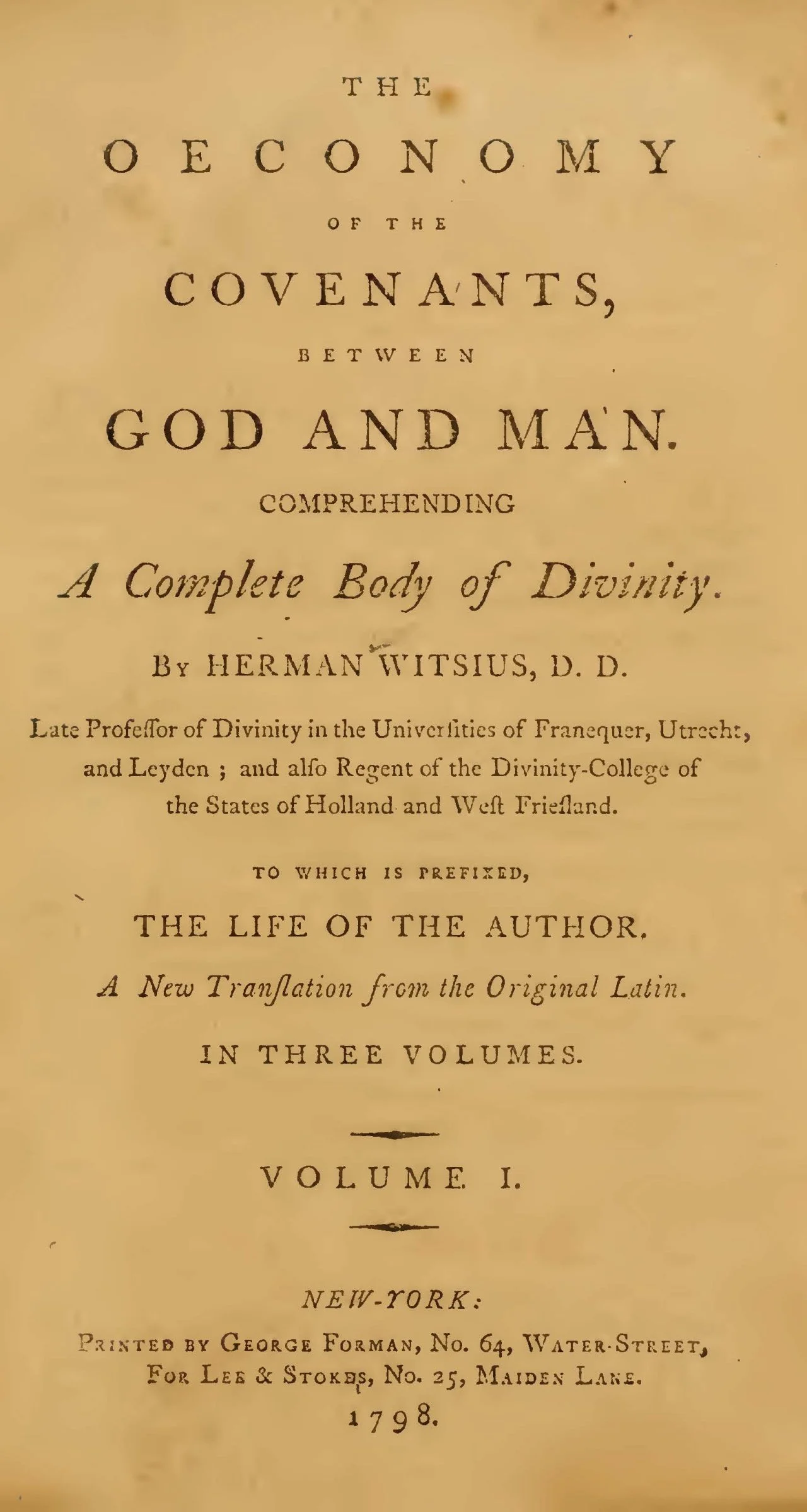 THE

OECONOMY

OF THE

COVENANTS,

BETWEEN

GOD AND MAN.

COMPREHENDING

A Complete Body of Divinity.

By HERMAN WITSIUS, D. D.

Late Profeſſor of Divinity in the Univerſities of Franequer, Utrecht, and Leyden ; and alſo Regent of the Divinity-College of the States of Holland and Weſt Frieſland.

TO WHICH IS PREFIXED,

THE LIFE OF THE AUTHOR.

A New Tranſlation from the Original Latin.

IN THREE VOLUMES.

VOLUME I.

NEW-YORK:

Printed by George Forman, No. 64, Water-Street, For Lee & Stokes, No. 25, Maiden Lane.

1798.